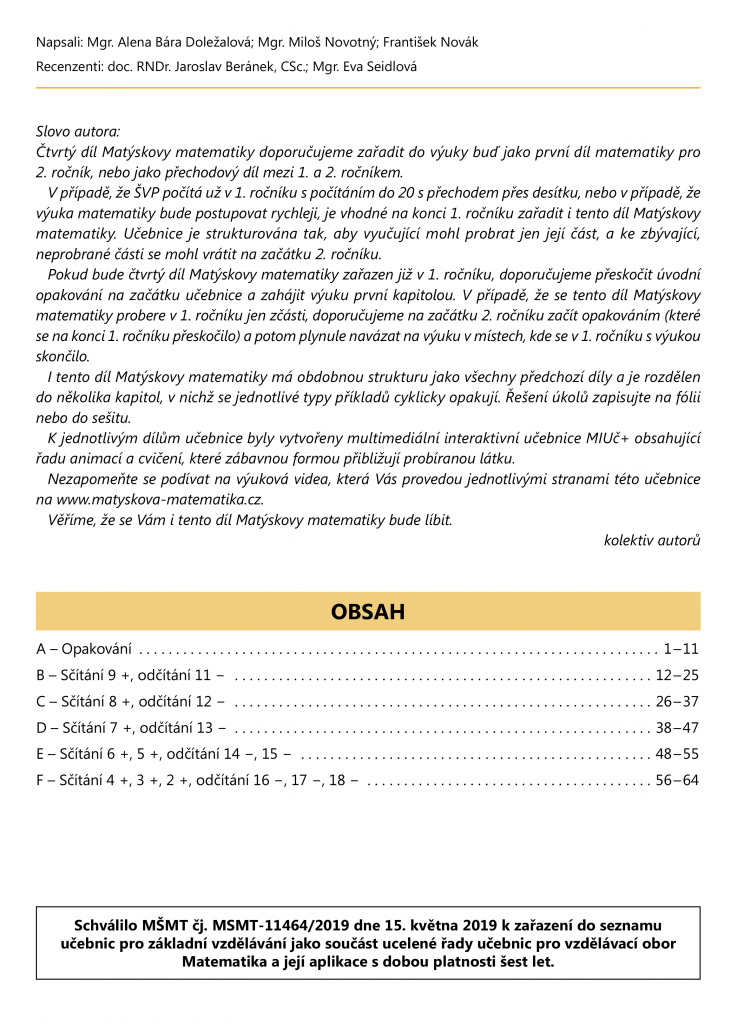 Napsali: Mgr. Alena Bára Doležalová; Mgr. Miloš Novotný; František Novák
Recenzenti: doc. RNDr. Jaroslav Beránek, CSc.; Mgr. Eva Seidlová

Slovo autora:
Čtvrtý díl Matýskovy matematiky doporučujeme zařadit do výuky buď jako první díl matematiky pro 2. ročník, nebo jako přechodový díl mezi 1. a 2. ročníkem.

V případě, že ŠVP počítá už v 1. ročníku s počítáním do 20 s přechodem přes desítku, nebo v případě, že výuka matematiky bude postupovat rychleji, je vhodné na konci 1. ročníku zařadit i tento díl Matýskovy matematiky. Učebnice je strukturována tak, aby vyučující mohl probrat jen její část, a ke zbývající, neprobrané části se mohl vrátit na začátku 2. ročníku.

Pokud bude čtvrtý díl Matýskovy matematiky zařazen již v 1. ročníku, doporučujeme přeskočit úvodní opakování na začátku učebnice a zahájit výuku první kapitolou. V případě, že se tento díl Matýskovy matematiky probere v 1. ročníku jen zčásti, doporučujeme na začátku 2. ročníku začít opakováním (které se na konci 1. ročníku přeskočilo) a potom plynule navázat na výuku v místech, kde se v 1. ročníku s výukou skončilo.

I tento díl Matýskovy matematiky má obdobnou strukturu jako všechny předchozí díly a je rozdělen do několika kapitol, v nichž se jednotlivé typy příkladů cyklicky opakují. Řešení úkolů zapisujte na fólii nebo do sešitu.

K jednotlivým dílům učebnice byly vytvořeny multimediální interaktivní učebnice MIUč+ obsahující řadu animací a cvičení, které zábavnou formou přibližují probíranou látku.

Nezapomeňte se podívat na výuková videa, která Vás provedou jednotlivými stranami této učebnice na www.matyskova-matematika.cz.

Věříme, že se Vám i tento díl Matýskovy matematiky bude líbit.

kolektiv autorů

OBSAH

A – Opakování 1–11
B – Sčítání 9 +, odčítání 11 – 12–25
C – Sčítání 8 +, odčítání 12 – 26–37
D – Sčítání 7 +, odčítání 13 – 38–47
E – Sčítání 6 +, 5 +, odčítání 14 –, 15 – 48–55
F – Sčítání 4 +, 3 +, 2 +, odčítání 16 –, 17 –, 18 – 56–64

Schválilo MŠMT čj. MSMT-11464/2019 dne 15. května 2019 k zařazení do seznamu učebnic pro základní vzdělávání jako součást ucelené řady učebnic pro vzdělávací obor Matematika a její aplikace s dobou platnosti šest let.